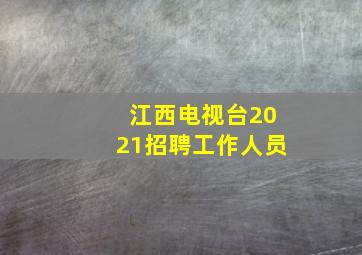 江西电视台2021招聘工作人员